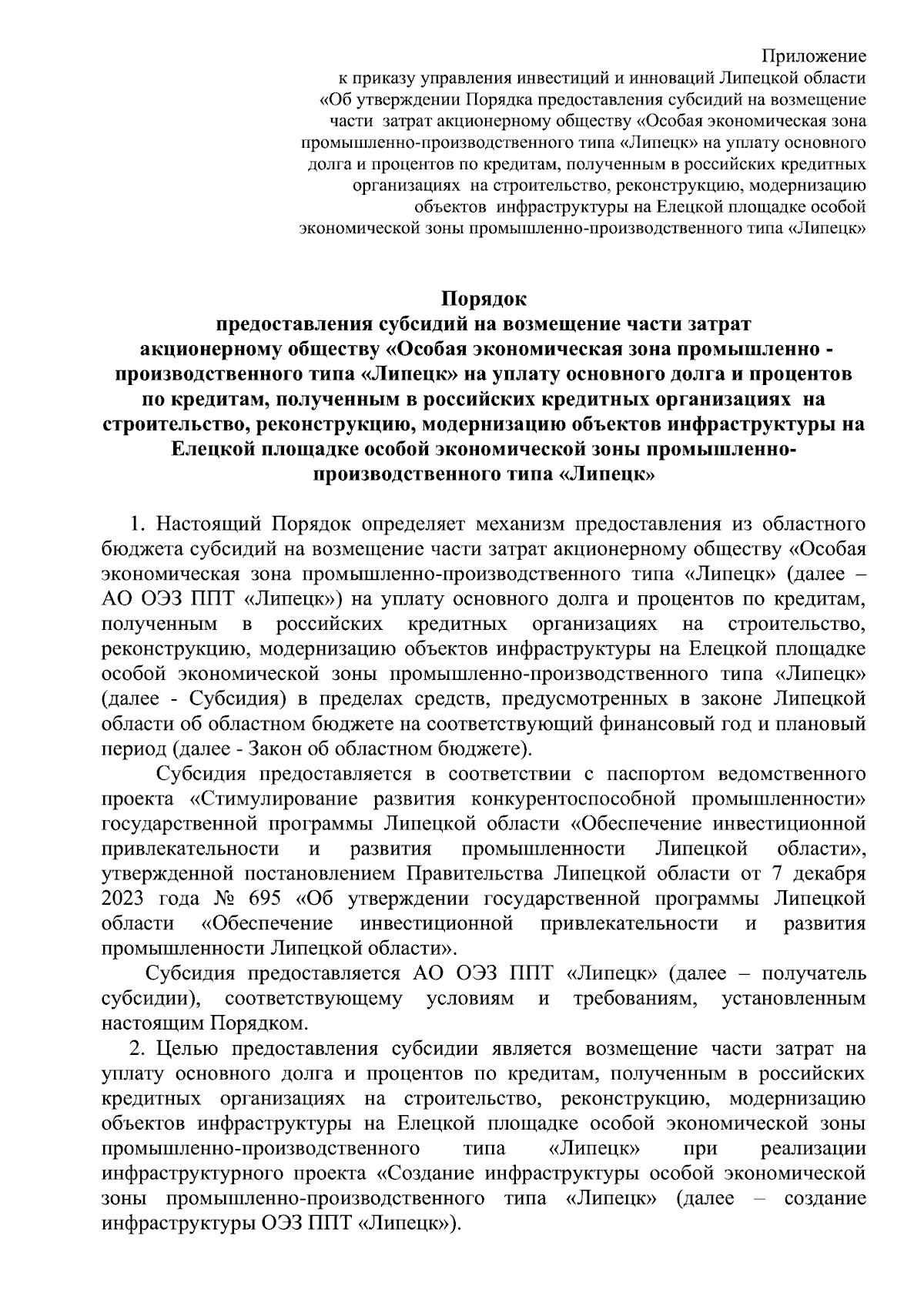 Приложение
к приказу управления инвестиций и инноваций Липецкой области «Об утверждении Порядка предоставления субсидий на возмещение части затрат акционерному обществу «Особая экономическая зона промышленно-производственного типа «Липецк» на уплату основного долга и процентов по кредитам, полученным в российских кредитных организациях на строительство, реконструкцию, модернизацию объектов инфраструктуры на Елецкой площадке особой экономической зоны промышленно-производственного типа «Липецк»

Порядок
предоставления субсидий на возмещение части затрат акционерному обществу «Особая экономическая зона промышленно - производственного типа «Липецк» на уплату основного долга и процентов по кредитам, полученным в российских кредитных организациях на строительство, реконструкцию, модернизацию объектов инфраструктуры на Елецкой площадке особой экономической зоны промышленно-производственного типа «Липецк»

1. Настоящий Порядок определяет механизм предоставления из областного бюджета субсидий на возмещение части затрат акционерному обществу «Особая экономическая зона промышленно-производственного типа «Липецк» (далее – АО ОЭЗ ППТ «Липецк») на уплату основного долга и процентов по кредитам, полученным в российских кредитных организациях на строительство, реконструкцию, модернизацию объектов инфраструктуры на Елецкой площадке особой экономической зоны промышленно-производственного типа «Липецк» (далее - Субсидия) в пределах средств, предусмотренных в законе Липецкой области об областном бюджете на соответствующий финансовый год и плановый период (далее - Закон об областном бюджете).

Субсидия предоставляется в соответствии с паспортом ведомственного проекта «Стимулирование развития конкурентоспособной промышленности» государственной программы Липецкой области «Обеспечение инвестиционной привлекательности и развития промышленности Липецкой области», утвержденной постановлением Правительства Липецкой области от 7 декабря 2023 года № 695 «Об утверждении государственной программы Липецкой области «Обеспечение инвестиционной привлекательности и развития промышленности Липецкой области».

Субсидия предоставляется АО ОЭЗ ППТ «Липецк» (далее – получатель субсидии), соответствующему условиям и требованиям, установленным настоящим Порядком.

2. Целью предоставления субсидии является возмещение части затрат на уплату основного долга и процентов по кредитам, полученным в российских кредитных организациях на строительство, реконструкцию, модернизацию объектов инфраструктуры на Елецкой площадке особой экономической зоны промышленно-производственного типа «Липецк» при реализации инфраструктурного проекта «Создание инфраструктуры особой экономической зоны промышленно-производственного типа «Липецк» (далее – создание инфраструктуры ОЭЗ ППТ «Липецк»).